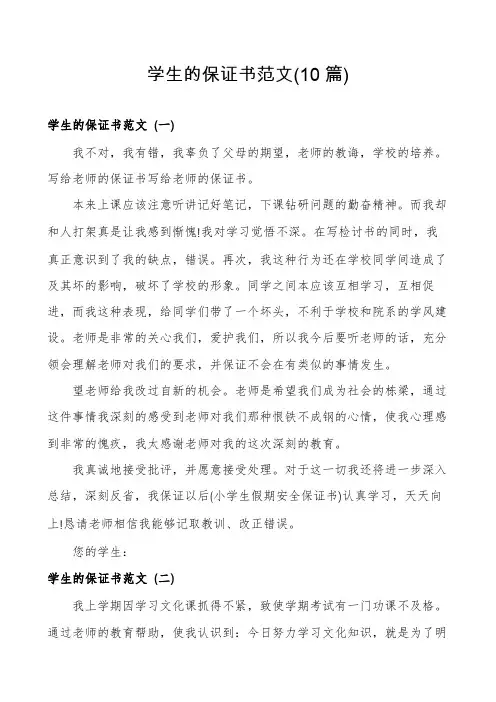 学生的保证书范文(10 篇)

学生的保证书范文（一）

我不对，我有错，我辜负了父母的期望，老师的教诲，学校的培养。写给老师的保证书写给老师的保证书。

本来上课应该注意听讲记好笔记，下课钻研问题的勤奋精神。而我却和人打架真是让我感到惭愧!我对学习觉悟不深。在写检讨书的同时，我真正意识到了我的缺点，错误。再次，我这种行为还在学校同学间造成了及其坏的影响，破坏了学校的形象。同学之间本应该互相学习，互相促进，而我这种表现，给同学们带了一个坏头，不利于学校和院系的学风建设。老师是非常的关心我们，爱护我们，所以我今后要听老师的话，充分领会理解老师对我们的要求，并保证不会在有类似的事情发生。

望老师给我改过自新的机会。老师是希望我们成为社会的栋梁，通过这件事情我深刻的感受到老师对我们那种恨铁不成钢的心情，使我心理感到非常的愧疚，我太感谢老师对我的这次深刻的教育。

我真诚地接受批评，并愿意接受处理。对于这一切我还将进一步深入总结，深刻反省，我保证以后(小学生假期安全保证书)认真学习，天天向上!恳请老师相信我能够记取教训、改正错误。

您的学生：

学生的保证书范文（二）

我上学期因学习文化课抓得不紧，致使学期考试有一门功课不及格。通过老师的教育帮助，使我认识到：今日努力学习文化知识，就是为了明